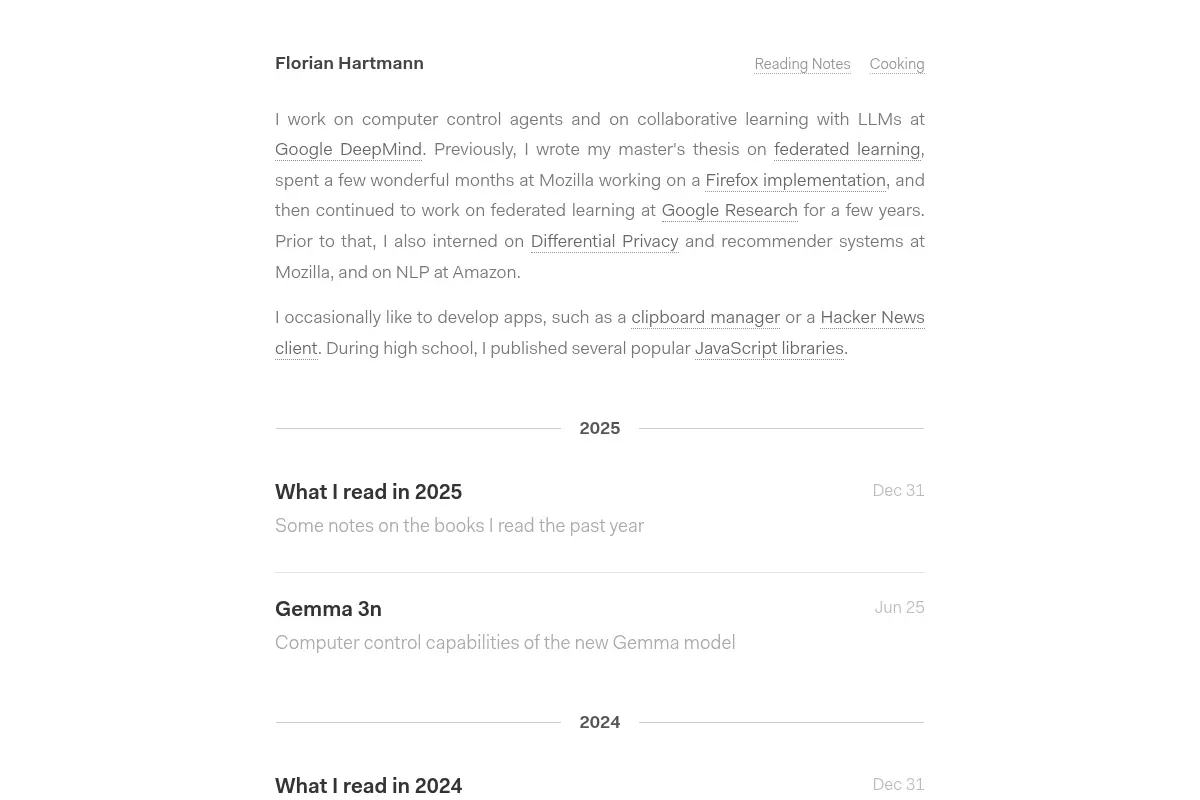 Florian Hartmann

Reading Notes Cooking

I work on computer control agents and on collaborative learning with LLMs at Google DeepMind. Previously, I wrote my master's thesis on federated learning, spent a few wonderful months at Mozilla working on a Firefox implementation, and then continued to work on federated learning at Google Research for a few years. Prior to that, I also interned on Differential Privacy and recommender systems at Mozilla, and on NLP at Amazon.

I occasionally like to develop apps, such as a clipboard manager or a Hacker News client. During high school, I published several popular JavaScript libraries.

2025

What I read in 2025

Dec 31

Some notes on the books I read the past year

Gemma 3n

Jun 25

Computer control capabilities of the new Gemma model

2024

What I read in 2024

Dec 31